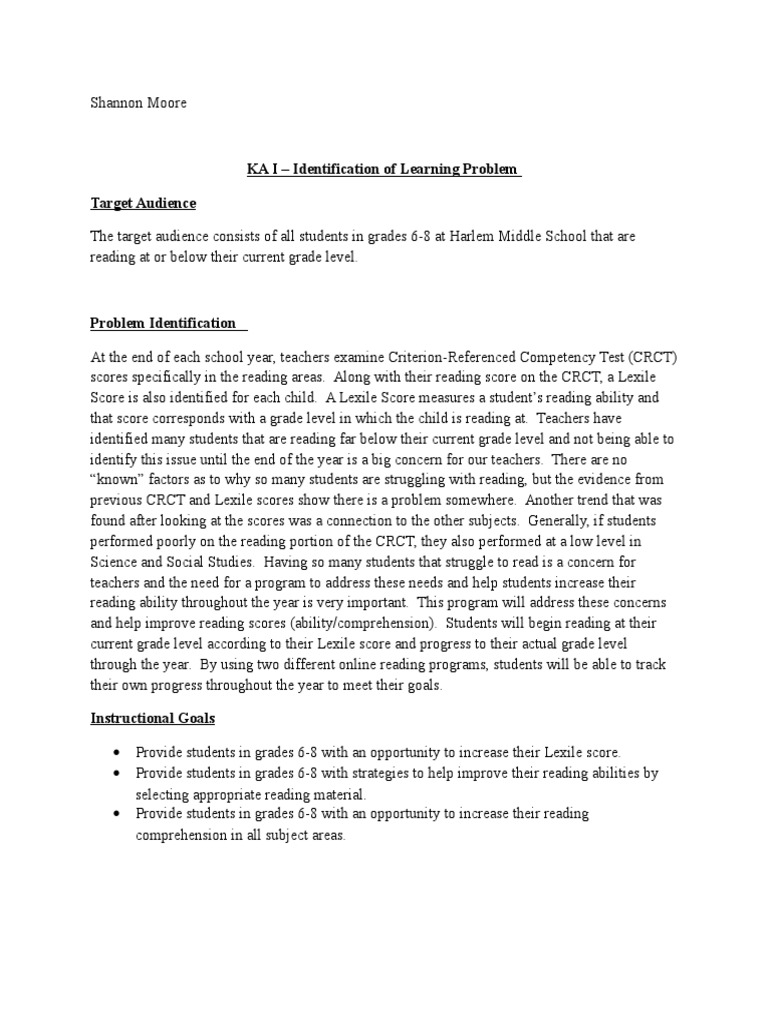 Shannon Moore

KA I – Identification of Learning Problem

Target Audience

The target audience consists of all students in grades 6-8 at Harlem Middle School that are reading at or below their current grade level.

Problem Identification

At the end of each school year, teachers examine Criterion-Referenced Competency Test (CRCT) scores specifically in the reading areas. Along with their reading score on the CRCT, a Lexile Score is also identified for each child. A Lexile Score measures a student's reading ability and that score corresponds with a grade level in which the child is reading at. Teachers have identified many students that are reading far below their current grade level and not being able to identify this issue until the end of the year is a big concern for our teachers. There are no "known" factors as to why so many students are struggling with reading, but the evidence from previous CRCT and Lexile scores show there is a problem somewhere. Another trend that was found after looking at the scores was a connection to the other subjects. Generally, if students performed poorly on the reading portion of the CRCT, they also performed at a low level in Science and Social Studies. Having so many students that struggle to read is a concern for teachers and the need for a program to address these needs and help students increase their reading ability throughout the year is very important. This program will address these concerns and help improve reading scores (ability/comprehension). Students will begin reading at their current grade level according to their Lexile score and progress to their actual grade level through the year. By using two different online reading programs, students will be able to track their own progress throughout the year to meet their goals.

Instructional Goals

• Provide students in grades 6-8 with an opportunity to increase their Lexile score.
• Provide students in grades 6-8 with strategies to help improve their reading abilities by selecting appropriate reading material.
• Provide students in grades 6-8 with an opportunity to increase their reading comprehension in all subject areas.